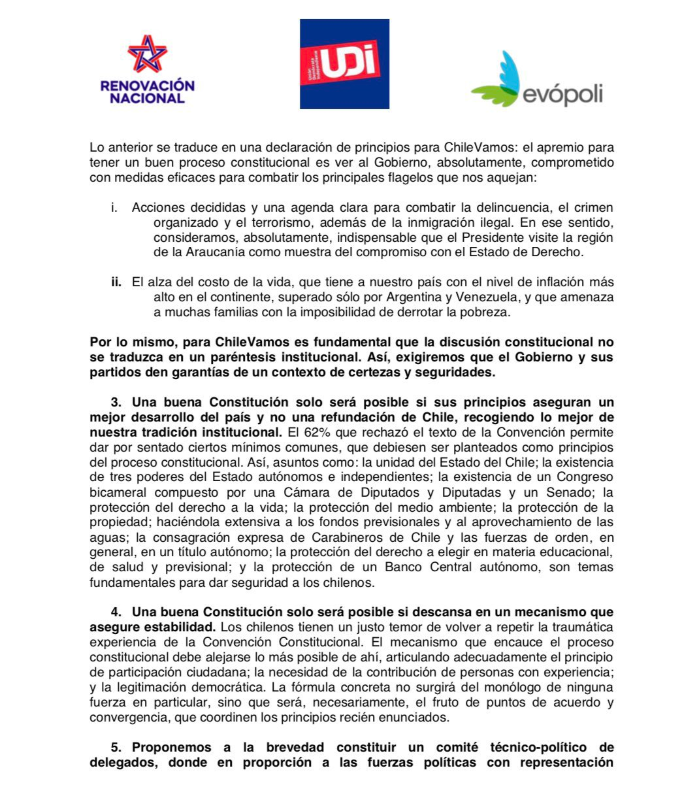 RENOVACIÓN NACIONAL

UDI

evópoli

Lo anterior se traduce en una declaración de principios para ChileVamos: el apremio para tener un buen proceso constitucional es ver al Gobierno, absolutamente, comprometido con medidas eficaces para combatir los principales flagelos que nos aquejan:

i. Acciones decididas y una agenda clara para combatir la delincuencia, el crimen organizado y el terrorismo, además de la inmigración ilegal. En ese sentido, consideramos, absolutamente, indispensable que el Presidente visite la región de la Araucanía como muestra del compromiso con el Estado de Derecho.

ii. El alza del costo de la vida, que tiene a nuestro país con el nivel de inflación más alto en el continente, superado sólo por Argentina y Venezuela, y que amenaza a muchas familias con la imposibilidad de derrotar la pobreza.

Por lo mismo, para ChileVamos es fundamental que la discusión constitucional no se traduzca en un paréntesis institucional. Así, exigiremos que el Gobierno y sus partidos den garantías de un contexto de certezas y seguridades.

3. Una buena Constitución solo será posible si sus principios aseguran un mejor desarrollo del país y no una refundación de Chile, recogiendo lo mejor de nuestra tradición institucional. El 62% que rechazó el texto de la Convención permite dar por sentado ciertos mínimos comunes, que debiesen ser planteados como principios del proceso constitucional. Así, asuntos como: la unidad del Estado del Chile; la existencia de tres poderes del Estado autónomos e independientes; la existencia de un Congreso bicameral compuesto por una Cámara de Diputados y Diputadas y un Senado; la protección del derecho a la vida; la protección del medio ambiente; la protección de la propiedad; haciéndola extensiva a los fondos previsionales y al aprovechamiento de las aguas; la consagración expresa de Carabineros de Chile y las fuerzas de orden, en general, en un título autónomo; la protección del derecho a elegir en materia educacional, de salud y previsional; y la protección de un Banco Central autónomo, son temas fundamentales para dar seguridad a los chilenos.

4. Una buena Constitución solo será posible si descansa en un mecanismo que asegure estabilidad. Los chilenos tienen un justo temor de volver a repetir la traumática experiencia de la Convención Constitucional. El mecanismo que encauce el proceso constitucional debe alejarse lo más posible de ahí, articulando adecuadamente el principio de participación ciudadana; la necesidad de la contribución de personas con experiencia; y la legitimación democrática. La fórmula concreta no surgirá del monólogo de ninguna fuerza en particular, sino que será, necesariamente, el fruto de puntos de acuerdo y convergencia, que coordinen los principios recién enunciados.

5. Proponemos a la brevedad constituir un comité técnico-político de delegados, donde en proporción a las fuerzas políticas con representación